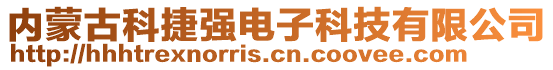 内蒙古科捷强电子科技有限公司
http://hhhtrexnorris.cn.coovee.com